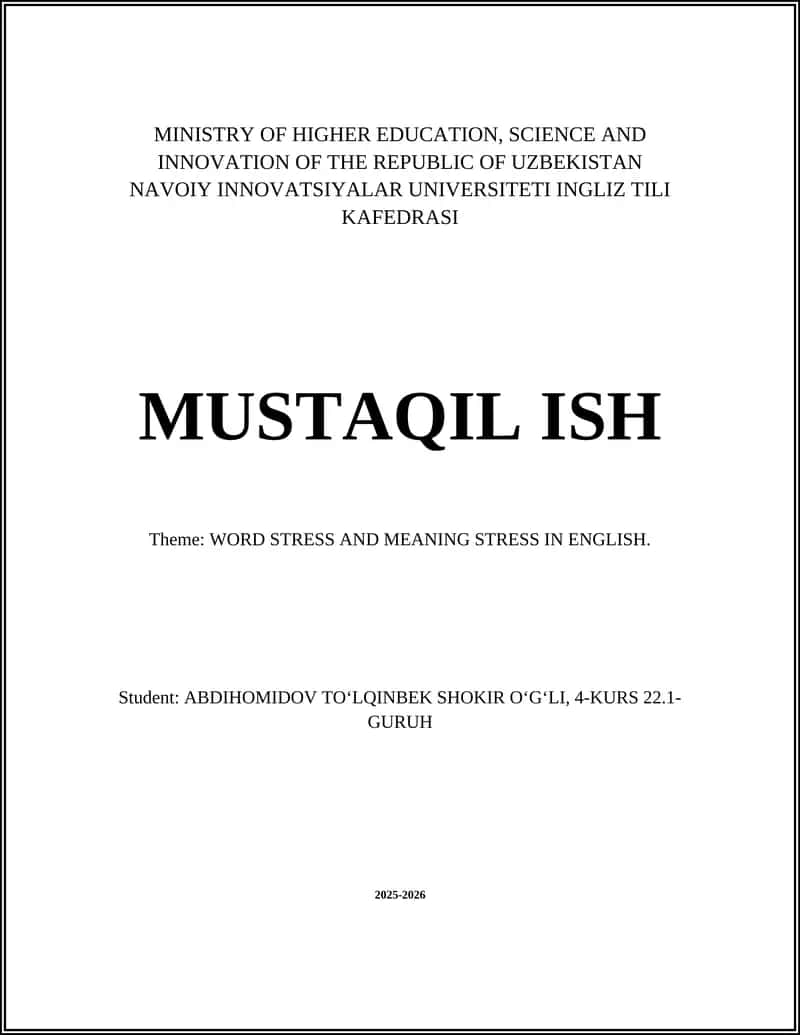 MINISTRY OF HIGHER EDUCATION, SCIENCE AND INNOVATION OF THE REPUBLIC OF UZBEKISTAN NAVOIY INNOVATSIYALAR UNIVERSITETI INGLIZ TILI KAFEDRASI

MUSTAQIL ISH

Theme: WORD STRESS AND MEANING STRESS IN ENGLISH.

Student: ABDIHOMIDOV TO‘LQINBEK SHOKIR O‘G‘LI, 4-KURS 22.1-GURUH

2025-2026